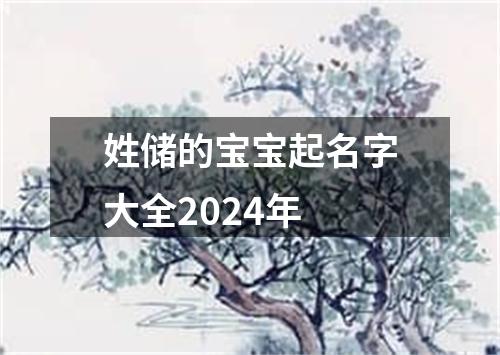 姓储的宝宝起名字大全2024年